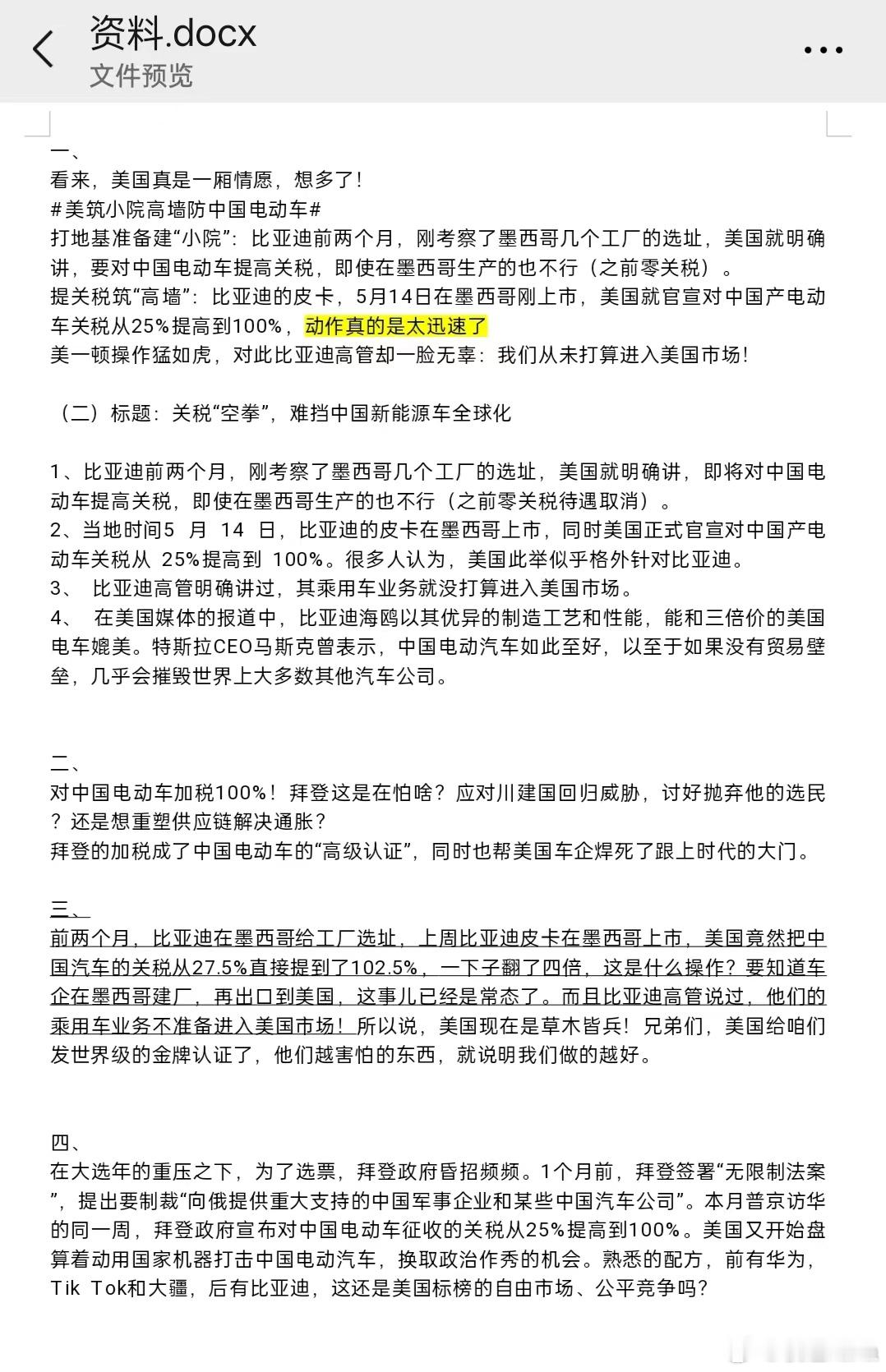 资料.docx
文件预览

一、
看来，美国真是一厢情愿，想多了！
#美筑小院高墙防中国电动车#
打地基准备建“小院”：比亚迪前两个月，刚考察了墨西哥几个工厂的选址，美国就明确讲，要对中国电动车提高关税，即使在墨西哥生产的也不行（之前零关税）。
提关税筑“高墙”：比亚迪的皮卡，5月14日在墨西哥刚上市，美国就官宣对中国产电动车关税从25%提高到100%，动作真的是太迅速了
美一顿操作猛如虎，对此比亚迪高管却一脸无辜：我们从未打算进入美国市场！

（二）标题：关税“空拳”，难挡中国新能源车全球化

1、比亚迪前两个月，刚考察了墨西哥几个工厂的选址，美国就明确讲，即将对中国电动车提高关税，即使在墨西哥生产的也不行（之前零关税待遇取消）。
2、当地时间5 月 14 日，比亚迪的皮卡在墨西哥上市，同时美国正式官宣对中国产电动车关税从 25%提高到 100%。很多人认为，美国此举似乎格外针对比亚迪。
3、 比亚迪高管明确讲过，其乘用车业务就没打算进入美国市场。
4、 在美国媒体的报道中，比亚迪海鸥以其优异的制造工艺和性能，能和三倍价的美国电车媲美。特斯拉CEO马斯克曾表示，中国电动汽车如此至好，以至于如果没有贸易壁垒，几乎会摧毁世界上大多数其他汽车公司。

二、
对中国电动车加税100%！拜登这是在怕啥？应对川建国回归威胁，讨好抛弃他的选民？还是想重塑供应链解决通胀？
拜登的加税成了中国电动车的“高级认证”，同时也帮美国车企焊死了跟上时代的大门。

三、
前两个月，比亚迪在墨西哥给工厂选址，上周比亚迪皮卡在墨西哥上市，美国竟然把中国汽车的关税从27.5%直接提到了102.5%，一下子翻了四倍，这是什么操作？要知道车企在墨西哥建厂，再出口到美国，这事儿已经是常态了。而且比亚迪高管说过，他们的乘用车业务不准备进入美国市场！所以说，美国现在是草木皆兵！兄弟们，美国给咱们发世界级的金牌认证了，他们越害怕的东西，就说明我们做的越好。

四、
在大选年的重压之下，为了选票，拜登政府昏招频频。1个月前，拜登签署“无限制法案”，提出要制裁“向俄提供重大支持的中国军事企业和某些中国汽车公司”。本月普京访华的同一周，拜登政府宣布对中国电动车征收的关税从25%提高到100%。美国又开始盘算着动用国家机器打击中国电动汽车，换取政治作秀的机会。熟悉的配方，前有华为，Tik Tok和大疆，后有比亚迪，这还是美国标榜的自由市场、公平竞争吗？